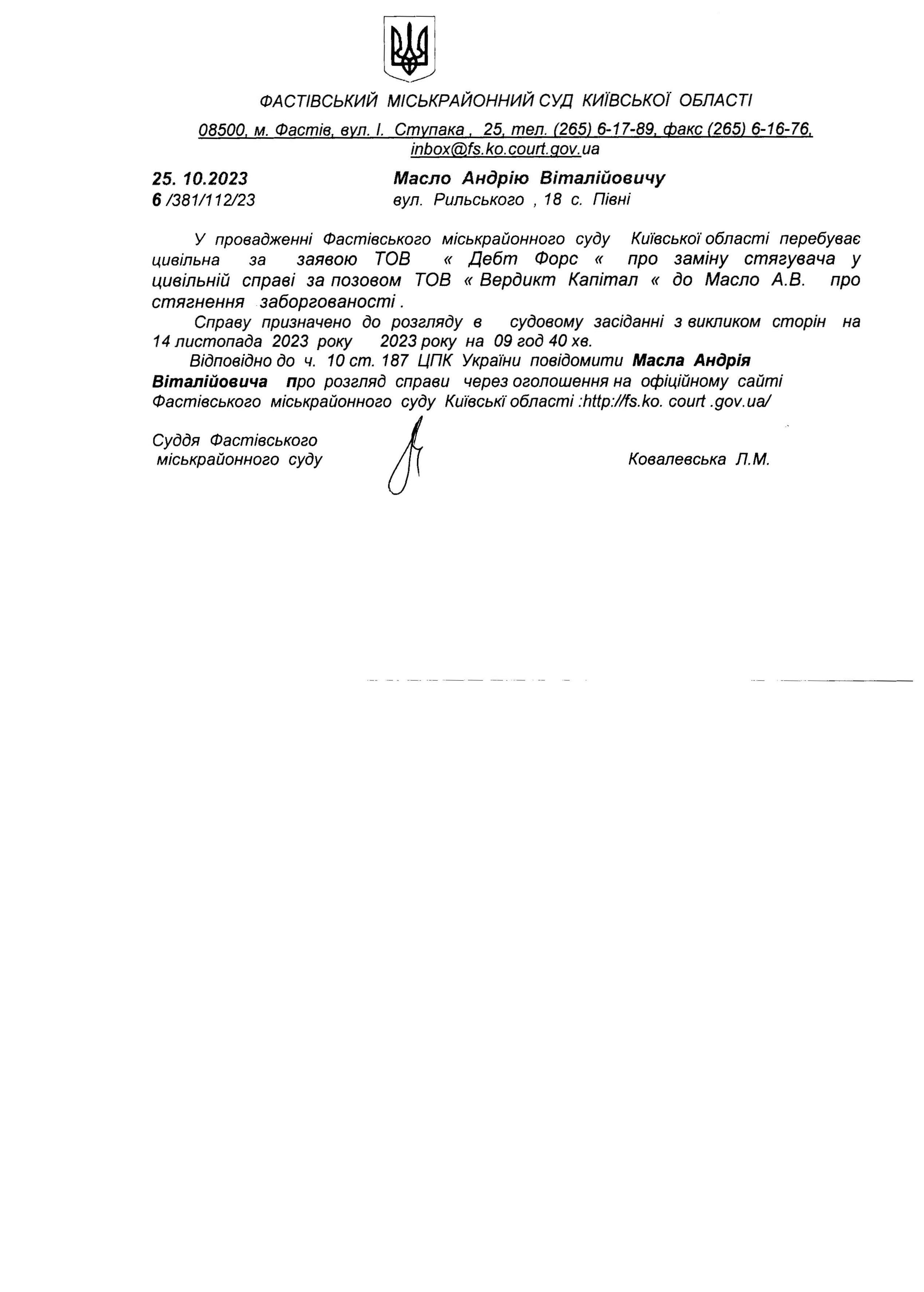 ФАСТІВСЬКИЙ МІСЬКРАЙОННИЙ СУД КИЇВСЬКОЇ ОБЛАСТІ

08500, м. Фастів, вул. І. Ступака , 25, тел. (265) 6-17-89, факс (265) 6-16-76, inbox@fs.ko.court.gov.ua

25. 10.2023
6 /381/112/23

Масло Андрію Віталійовичу
вул. Рильського , 18 с. Півні

У провадженні Фастівського міськрайонного суду Київської області перебуває цивільна за заявою ТОВ « Дебт Форс « про заміну стягувача у цивільній справі за позовом ТОВ « Вердикт Капітал « до Масло А.В. про стягнення заборгованості .

Справу призначено до розгляду в судовому засіданні з викликом сторін на 14 листопада 2023 року 2023 року на 09 год 40 хв.

Відповідно до ч. 10 ст. 187 ЦПК України повідомити Масла Андрія Віталійовича про розгляд справи через оголошення на офіційному сайті Фастівського міськрайонного суду Київські області :http://fs.ko. court .gov.ua/

Суддя Фастівського міськрайонного суду

Ковалевська Л.М.